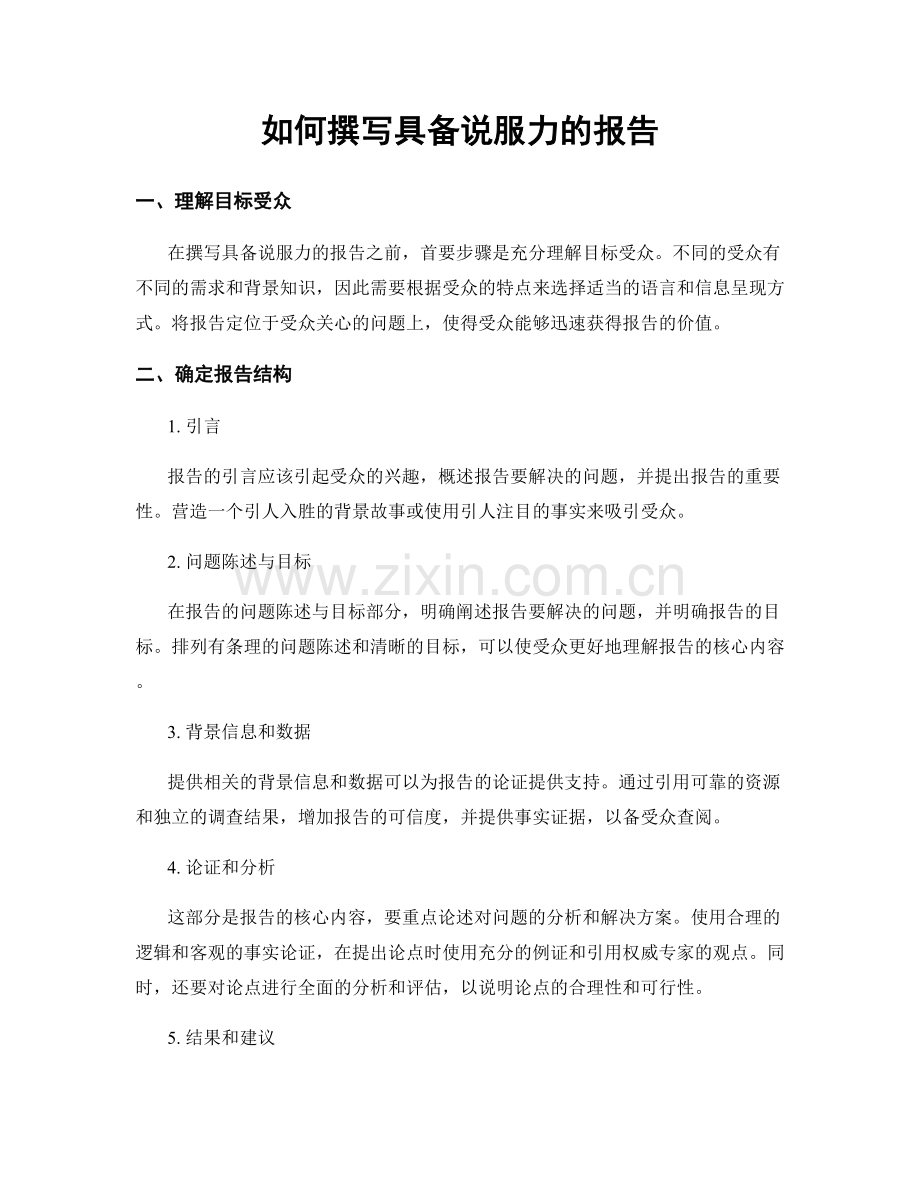 如何撰写具备说服力的报告

一、理解目标受众

在撰写具备说服力的报告之前，首要步骤是充分理解目标受众。不同的受众有不同的需求和背景知识，因此需要根据受众的特点来选择适当的语言和信息呈现方式。将报告定位于受众关心的问题上，使得受众能够迅速获得报告的价值。

二、确定报告结构

1. 引言

报告的引言应该引起受众的兴趣，概述报告要解决的问题，并提出报告的重要性。营造一个引人入胜的背景故事或使用引人注目的事实来吸引受众。

2. 问题陈述与目标

www.zixin.com.cn

在报告的问题陈述与目标部分，明确阐述报告要解决的问题，并明确报告的目标。排列有条理的问题陈述和清晰的目标，可以使受众更好地理解报告的核心内容。

3. 背景信息和数据

提供相关的背景信息和数据可以为报告的论证提供支持。通过引用可靠的资源和独立的调查结果，增加报告的可信度，并提供事实证据，以备受众查阅。

4. 论证和分析

这部分是报告的核心内容，要重点论述对问题的分析和解决方案。使用合理的逻辑和客观的事实论证，在提出论点时使用充分的例证和引用权威专家的观点。同时，还要对论点进行全面的分析和评估，以说明论点的合理性和可行性。

5. 结果和建议